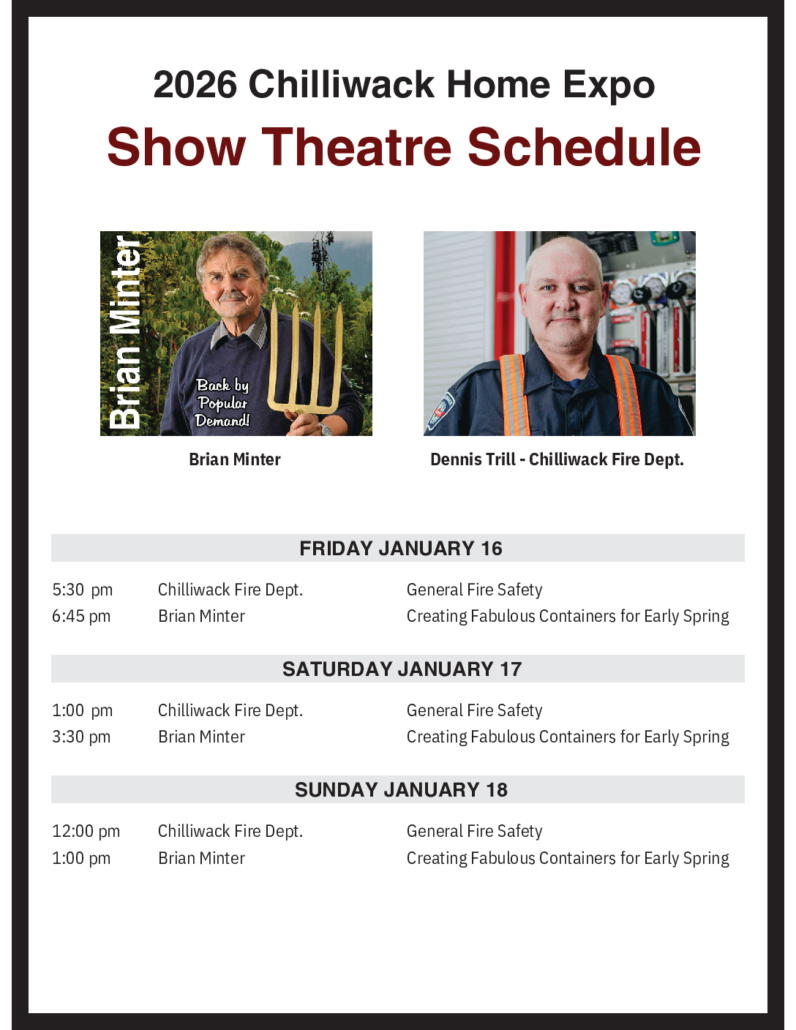 2026 Chilliwack Home Expo

Show Theatre Schedule

Brian Minter

Back by Popular Demand!

Brian Minter

Dennis Trill - Chilliwack Fire Dept.

FRIDAY JANUARY 16

5:30 pm Chilliwack Fire Dept. General Fire Safety
6:45 pm Brian Minter Creating Fabulous Containers for Early Spring

SATURDAY JANUARY 17

1:00 pm Chilliwack Fire Dept. General Fire Safety
3:30 pm Brian Minter Creating Fabulous Containers for Early Spring

SUNDAY JANUARY 18

12:00 pm Chilliwack Fire Dept. General Fire Safety
1:00 pm Brian Minter Creating Fabulous Containers for Early Spring